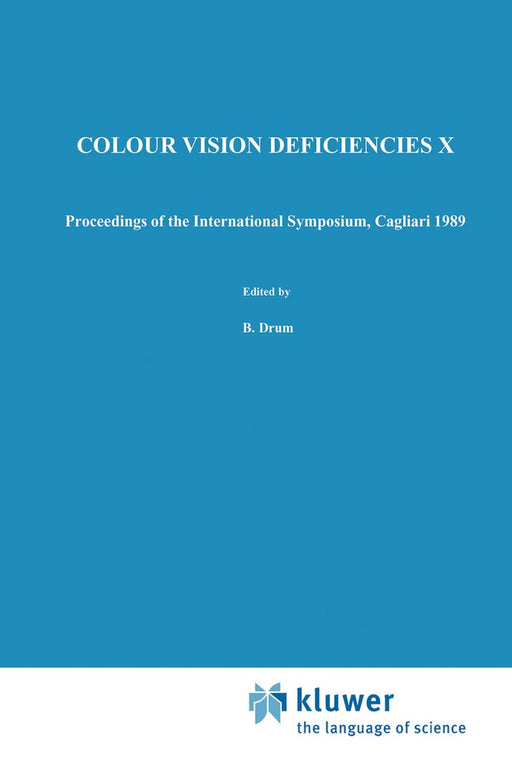 COLOUR VISION DEFICIENCIES X

Proceedings of the International Symposium, Cagliari 1989

Edited by

B. Drum

kluwer
the language of science